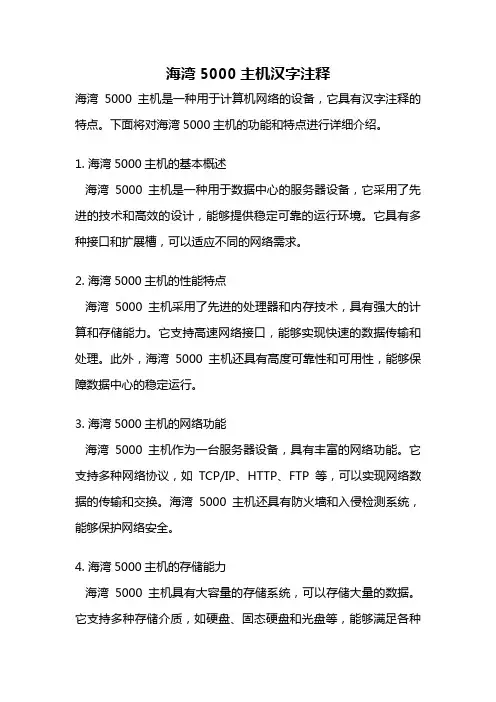 海湾 5000 主机汉字注释

海湾 5000 主机是一种用于计算机网络的设备，它具有汉字注释的特点。下面将对海湾 5000 主机的功能和特点进行详细介绍。

1. 海湾 5000 主机的基本概述

海湾 5000 主机是一种用于数据中心的服务器设备，它采用了先进的技术和高效的设计，能够提供稳定可靠的运行环境。它具有多种接口和扩展槽，可以适应不同的网络需求。

2. 海湾 5000 主机的性能特点

海湾 5000 主机采用了先进的处理器和内存技术，具有强大的计算和存储能力。它支持高速网络接口，能够实现快速的数据传输和处理。此外，海湾 5000 主机还具有高度可靠性和可用性，能够保障数据中心的稳定运行。

3. 海湾 5000 主机的网络功能

海湾 5000 主机作为一台服务器设备，具有丰富的网络功能。它支持多种网络协议，如 TCP/IP、HTTP、FTP 等，可以实现网络数据的传输和交换。海湾 5000 主机还具有防火墙和入侵检测系统，能够保护网络安全。

4. 海湾 5000 主机的存储能力

海湾 5000 主机具有大容量的存储系统，可以存储大量的数据。它支持多种存储介质，如硬盘、固态硬盘和光盘等，能够满足各种